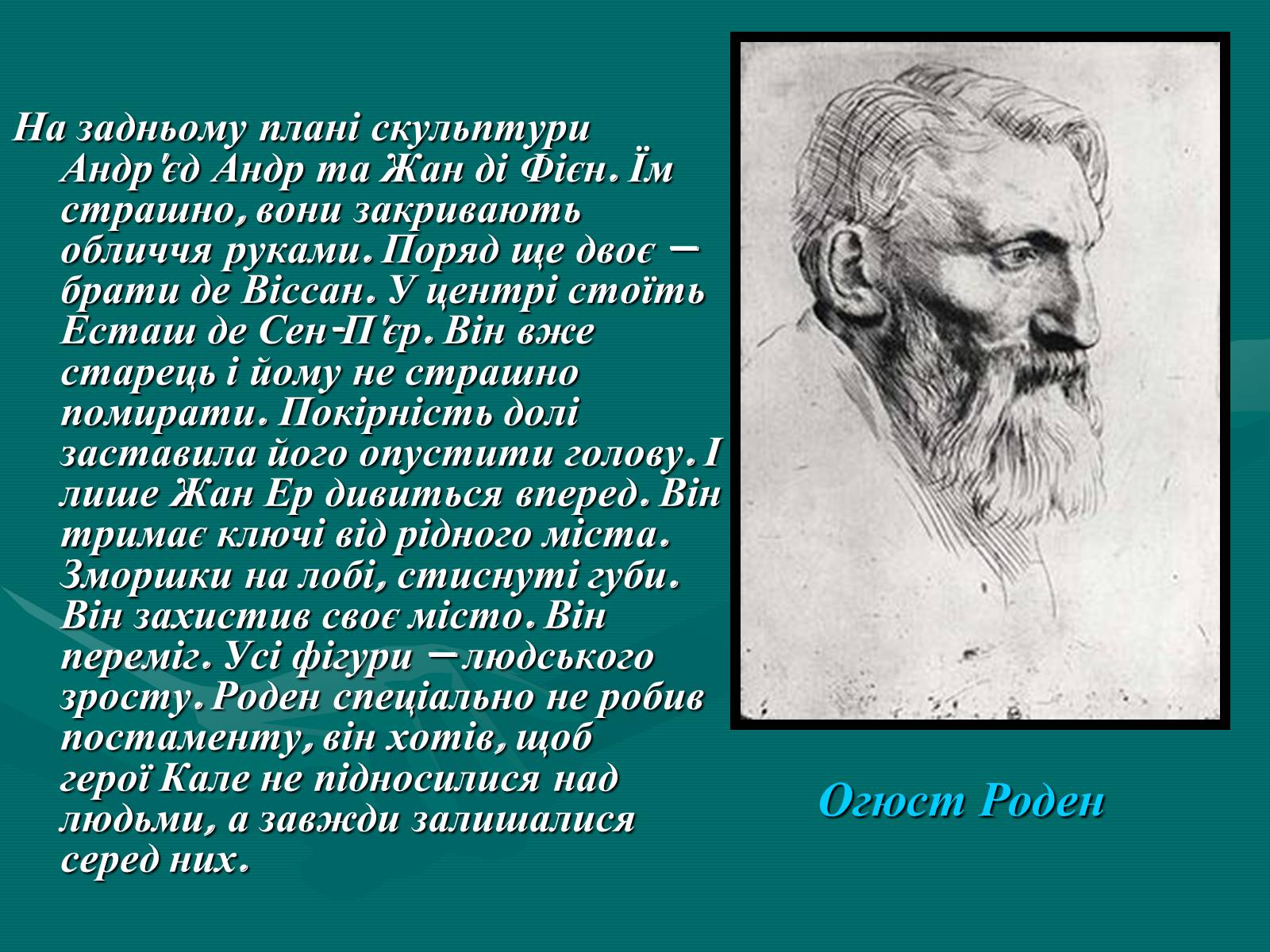 На задньому плані скульптури Андр'єд Андр та Жан ді Фієн. Їм страшно, вони закривають обличчя руками. Поряд ще двоє – брати де Віссан. У центрі стоїть Есташ де Сен-П'єр. Він вже старець і йому не страшно помирати. Покірність долі заставила його опустити голову. І лише Жан Ер дивиться вперед. Він тримає ключі від рідного міста. Зморшки на лобі, стиснуті губи. Він захистив своє місто. Він переміг. Усі фігури – людського зросту. Роден спеціально не робив постаменту, він хотів, щоб герої Кале не підносилися над людьми, а завжди залишалися серед них.

Огюст Роден